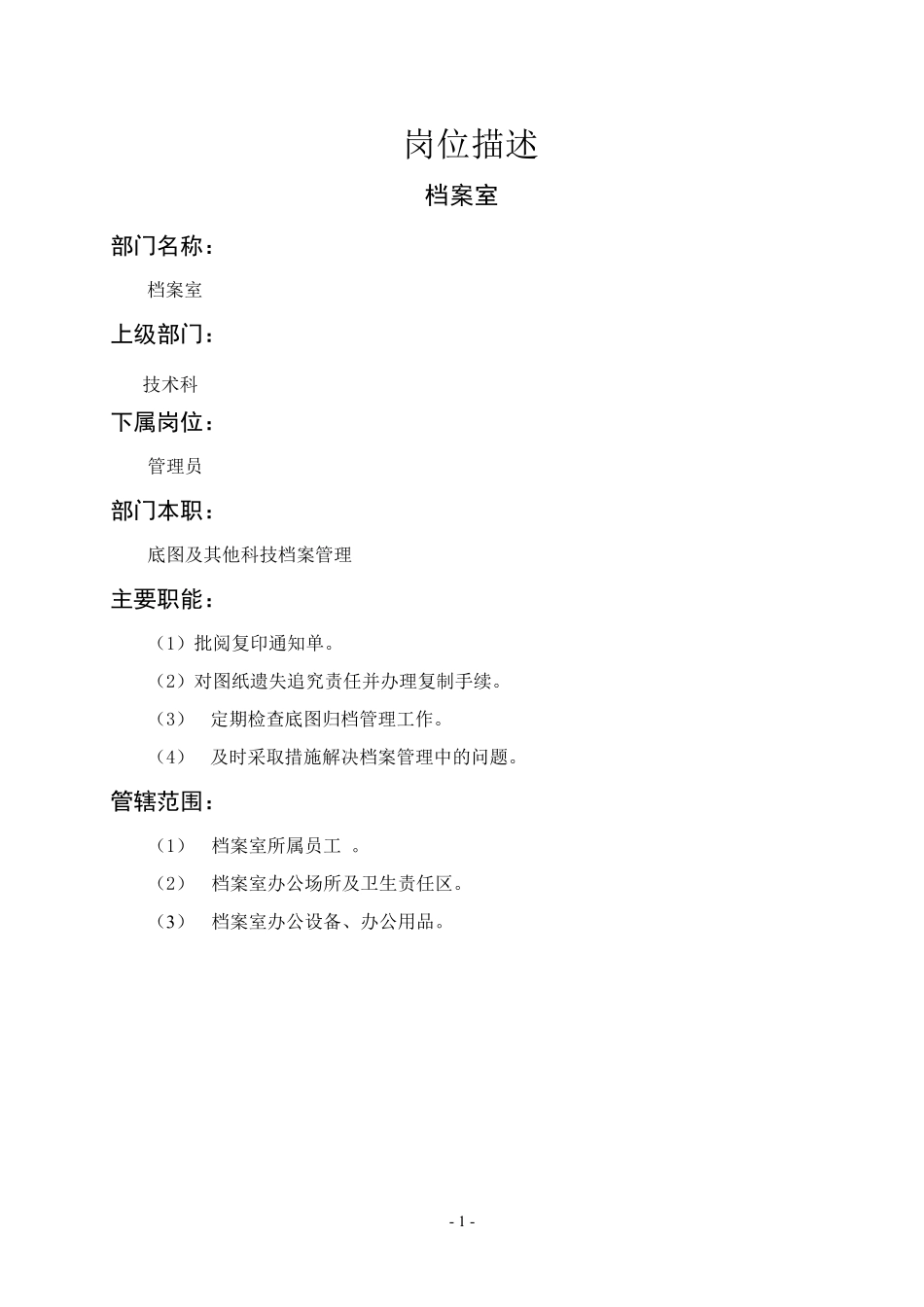 岗位描述

档案室

部门名称：

档案室

上级部门：

技术科

下属岗位：

管理员

部门本职：

底图及其他科技档案管理

主要职能：

（1）批阅复印通知单。

（2）对图纸遗失追究责任并办理复制手续。

（3） 定期检查底图归档管理工作。

（4） 及时采取措施解决档案管理中的问题。

管辖范围：

（1） 档案室所属员工 。

（2） 档案室办公场所及卫生责任区。

（3） 档案室办公设备、办公用品。

- 1 -